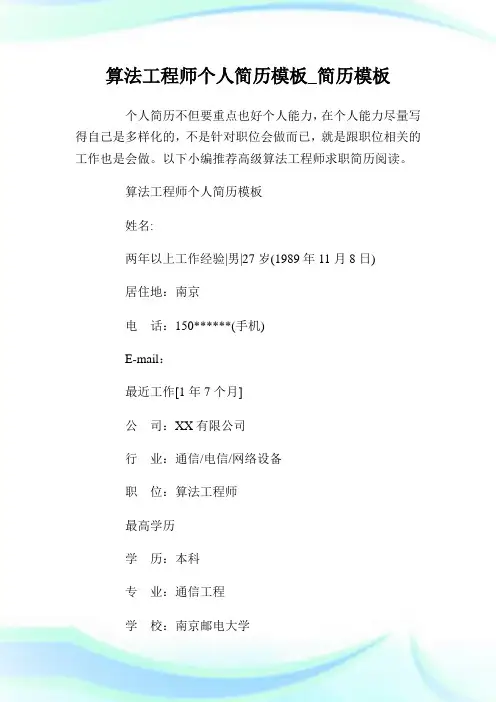 算法工程师个人简历模板_简历模板

个人简历不但要重点也好个人能力，在个人能力尽量写得自己是多样化的，不是针对职位会做而已，就是跟职位相关的工作也是会做。以下小编推荐高级算法工程师求职简历阅读。

算法工程师个人简历模板

姓名:

两年以上工作经验|男|27 岁(1989 年 11 月 8 日)

居住地：南京

电　话：150******(手机)

E-mail：

最近工作[1 年 7 个月]

公　司：XX 有限公司

行　业：通信/电信/网络设备

职　位：算法工程师

最高学历

学　历：本科

专　业：通信工程

学　校：南京邮电大学